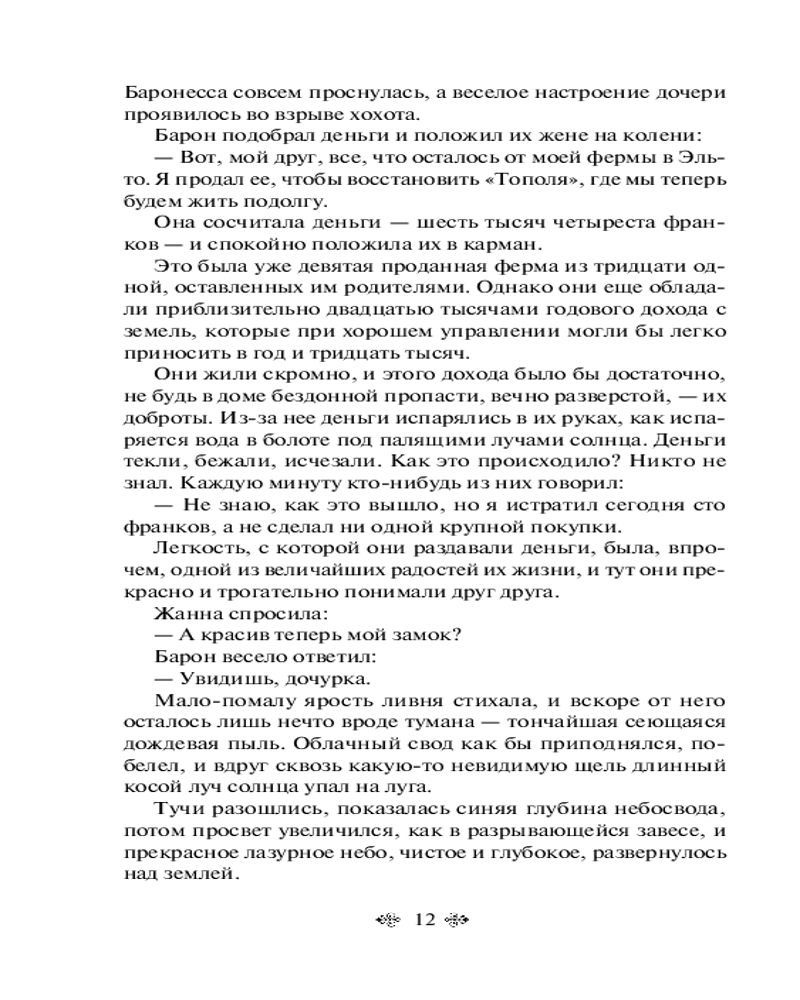 Баронесса совсем проснулась, а веселое настроение дочери проявилось во взрыве хохота.

Барон подобрал деньги и положил их жене на колени:

— Вот, мой друг, все, что осталось от моей фермы в Эльто. Я продал ее, чтобы восстановить «Тополя», где мы теперь будем жить подолгу.

Она сосчитала деньги — шесть тысяч четыреста франков — и спокойно положила их в карман.

Это была уже девятая проданная ферма из тридцати одной, оставленных им родителями. Однако они еще обладали приблизительно двадцатью тысячами годового дохода с земель, которые при хорошем управлении могли бы легко приносить в год и тридцать тысяч.

Они жили скромно, и этого дохода было бы достаточно, не будь в доме бездонной пропасти, вечно разверстой, — их доброты. Из-за нее деньги испарялись в их руках, как испаряется вода в болоте под палящими лучами солнца. Деньги текли, бежали, исчезали. Как это происходило? Никто не знал. Каждую минуту кто-нибудь из них говорил:

— Не знаю, как это вышло, но я истратил сегодня сто франков, а не сделал ни одной крупной покупки.

Легкость, с которой они раздавали деньги, была, впрочем, одной из величайших радостей их жизни, и тут они прекрасно и трогательно понимали друг друга.

Жанна спросила:

— А красив теперь мой замок?

Барон весело ответил:

— Увидишь, дочурка.

Мало-помалу ярость ливня стихала, и вскоре от него осталось лишь нечто вроде тумана — тончайшая сеющаяся дождевая пыль. Облачный свод как бы приподнялся, побелел, и вдруг сквозь какую-то невидимую щель длинный косой луч солнца упал на луга.

Тучи разошлись, показалась синяя глубина небосвода, потом просвет увеличился, как в разрывающейся завесе, и прекрасное лазурное небо, чистое и глубокое, развернулось над землей.

12